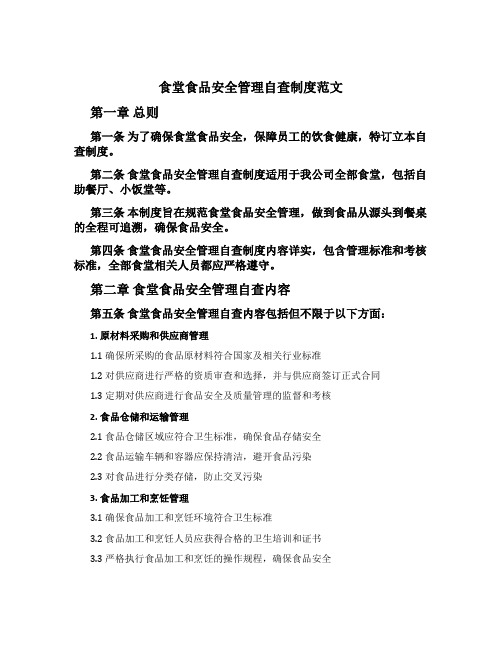 食堂食品安全管理自查制度范文

第一章 总则

第一条 为了确保食堂食品安全，保障员工的饮食健康，特订立本自查制度。

第二条 食堂食品安全管理自查制度适用于我公司全部食堂，包括自助餐厅、小饭堂等。

第三条 本制度旨在规范食堂食品安全管理，做到食品从源头到餐桌的全程可追溯，确保食品安全。

第四条 食堂食品安全管理自查制度内容详实，包含管理标准和考核标准，全部食堂相关人员都应严格遵守。

第二章 食堂食品安全管理自查内容

第五条 食堂食品安全管理自查内容包括但不限于以下方面：

1. 原材料采购和供应商管理

1.1 确保所采购的食品原材料符合国家及相关行业标准

1.2 对供应商进行严格的资质审查和选择，并与供应商签订正式合同

1.3 定期对供应商进行食品安全及质量管理的监督和考核

2. 食品仓储和运输管理

2.1 食品仓储区域应符合卫生标准，确保食品存储安全

2.2 食品运输车辆和容器应保持清洁，避开食品污染

2.3 对食品进行分类存储，防止交叉污染

3. 食品加工和烹饪管理

3.1 确保食品加工和烹饪环境符合卫生标准

3.2 食品加工和烹饪人员应获得合格的卫生培训和证书

3.3 严格执行食品加工和烹饪的操作规程，确保食品安全